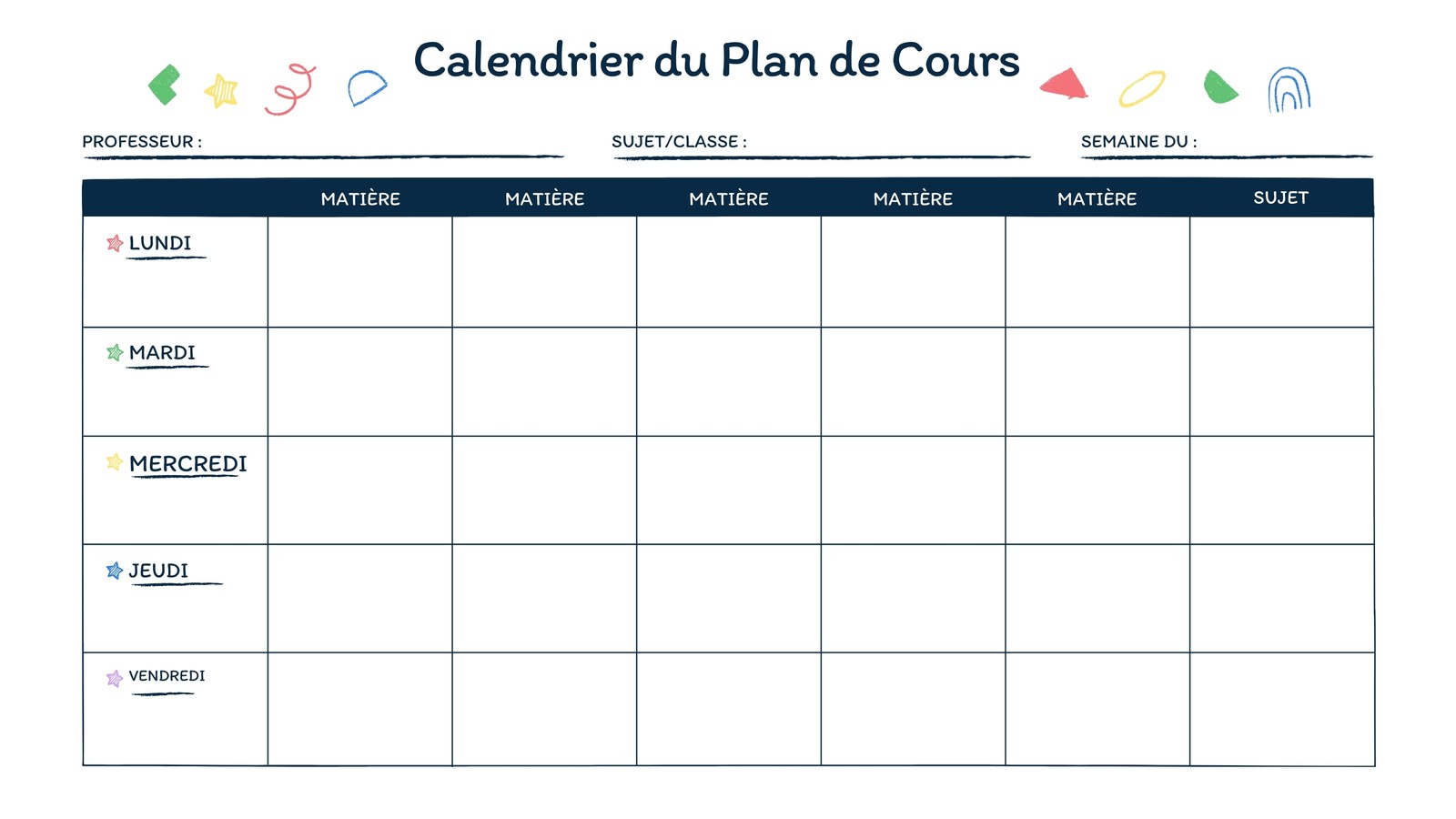 Calendrier du Plan de Cours

PROFESSEUR :

SUJET/CLASSE :

SEMAINE DU :

| | MATIÈRE | MATIÈRE | MATIÈRE | MATIÈRE | MATIÈRE | SUJET |
|---|---|---|---|---|---|---|
| LUNDI | | | | | | |
| MARDI | | | | | | |
| MERCREDI | | | | | | |
| JEUDI | | | | | | |
| VENDREDI | | | | | | |